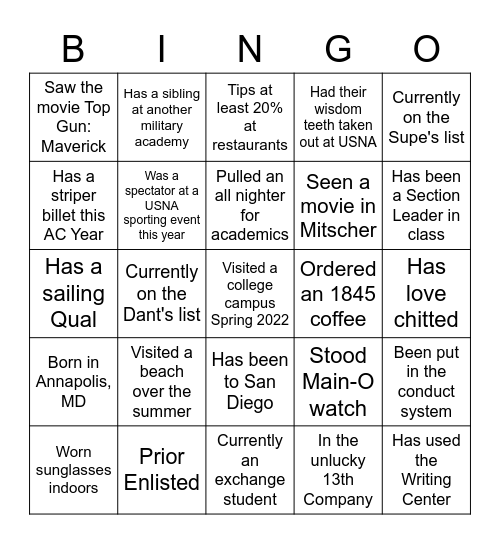 | B | I | N | G | O |
|---|---|---|---|---|
| Saw the movie Top Gun: Maverick | Has a sibling at another military academy | Tips at least 20% at restaurants | Had their wisdom teeth taken out at USNA | Currently on the Supe's list |
| Has a striper billet this AC Year | Was a spectator at a USNA sporting event this year | Pulled an all nighter for academics | Seen a movie in Mitscher | Has been a Section Leader in class |
| Has a sailing Qual | Currently on the Dant's list | Visited a college campus Spring 2022 | Ordered an 1845 coffee | Has love chitted |
| Born in Annapolis, MD | Visited a beach over the summer | Has been to San Diego | Stood Main-O watch | Been put in the conduct system |
| Worn sunglasses indoors | Prior Enlisted | Currently an exchange student | In the unlucky 13th Company | Has used the Writing Center |